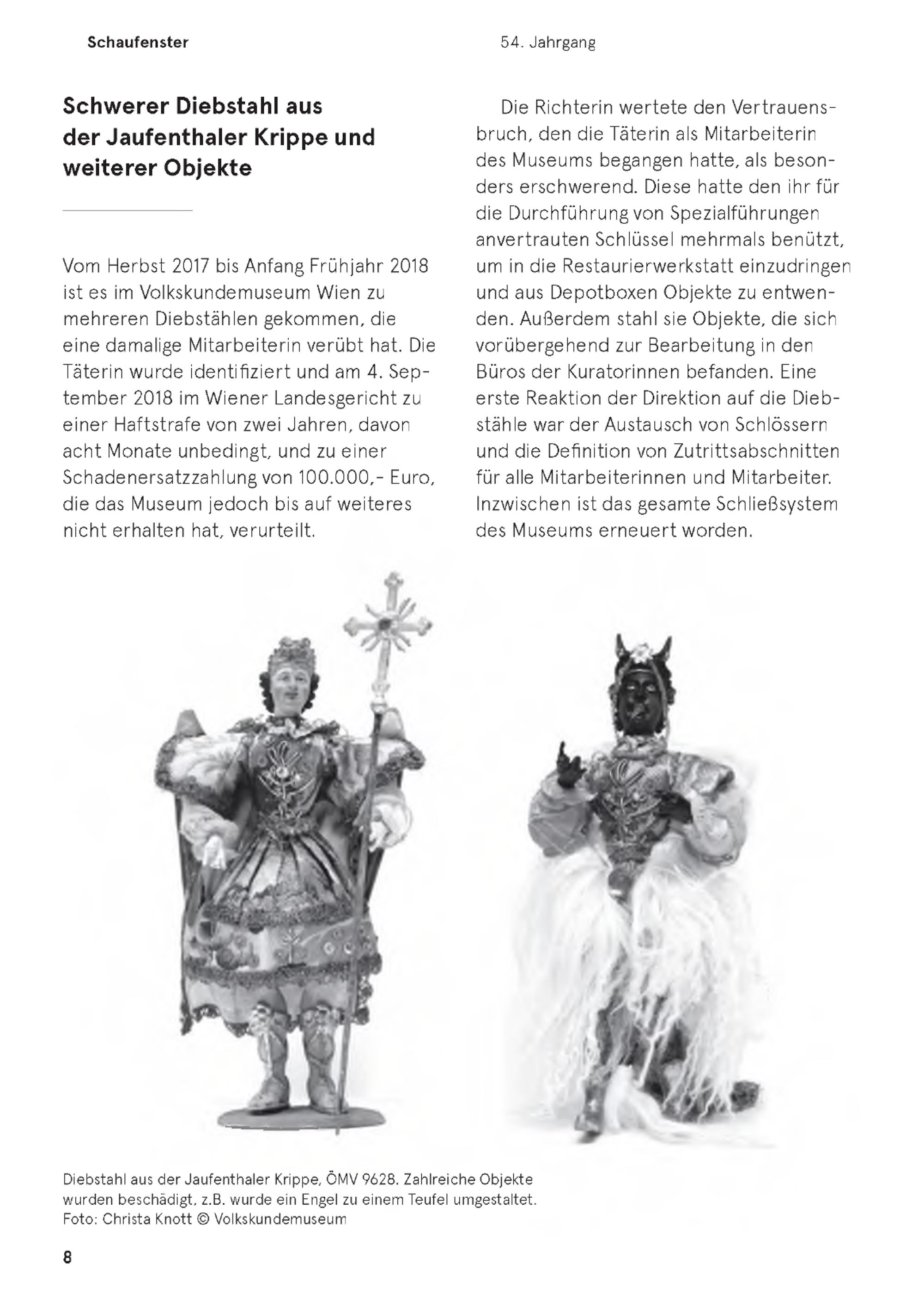 Schaufenster

54. Jahrgang

Schwerer Diebstahl aus der Jaufenthaler Krippe und weiterer Objekte

Vom Herbst 2017 bis Anfang Frühjahr 2018 ist es im Volkskundemuseum Wien zu mehreren Diebstählen gekommen, die eine damalige Mitarbeiterin verübt hat. Die Täterin wurde identifiziert und am 4. September 2018 im Wiener Landesgericht zu einer Haftstrafe von zwei Jahren, davon acht Monate unbedingt, und zu einer Schadenersatzzahlung von 100.000,- Euro, die das Museum jedoch bis auf weiteres nicht erhalten hat, verurteilt.

Die Richterin wertete den Vertrauensbruch, den die Täterin als Mitarbeiterin des Museums begangen hatte, als besonders erschwerend. Diese hatte den ihr für die Durchführung von Spezialführungen anvertrauten Schlüssel mehrmals benützt, um in die Restaurierwerkstatt einzudringen und aus Depotboxen Objekte zu entwenden. Außerdem stahl sie Objekte, die sich vorübergehend zur Bearbeitung in den Büros der Kuratorinnen befanden. Eine erste Reaktion der Direktion auf die Diebstähle war der Austausch von Schlössern und die Definition von Zutrittsabschnitten für alle Mitarbeiterinnen und Mitarbeiter. Inzwischen ist das gesamte Schließsystem des Museums erneuert worden.

Diebstahl aus der Jaufenthaler Krippe, ÖMV 9628. Zahlreiche Objekte wurden beschädigt, z.B. wurde ein Engel zu einem Teufel umgestaltet. Foto: Christa Knott © Volkskundemuseum

8